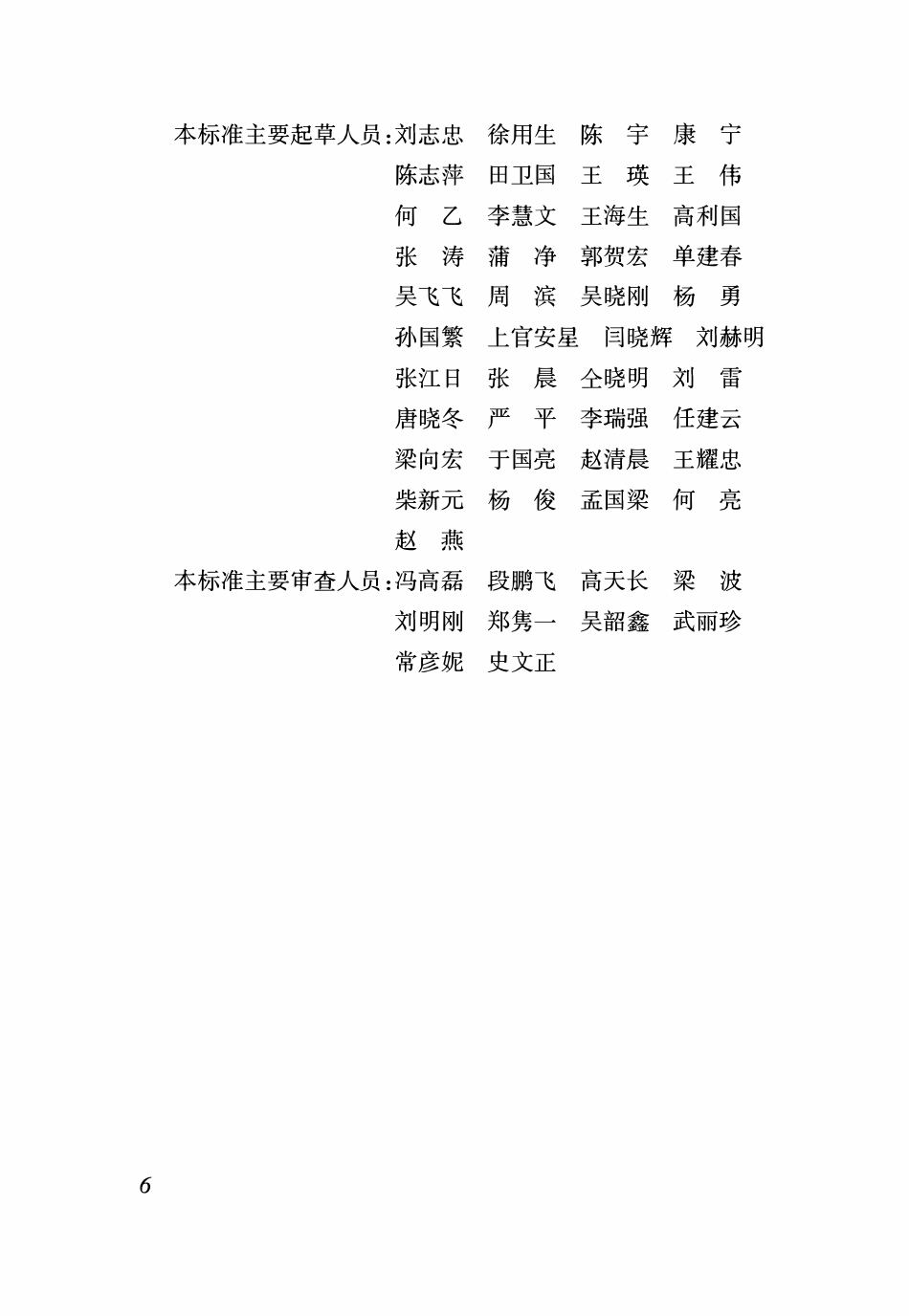 本标准主要起草人员：刘志忠　徐用生　陈　宇　康　宁
陈志萍　田卫国　王　瑛　王　伟
何　乙　李慧文　王海生　高利国
张　涛　蒲　净　郭贺宏　单建春
吴飞飞　周　滨　吴晓刚　杨　勇
孙国繁　上官安星　闫晓辉　刘赫明
张江日　张　晨　仝晓明　刘　雷
唐晓冬　严　平　李瑞强　任建云
梁向宏　于国亮　赵清晨　王耀忠
柴新元　杨　俊　孟国梁　何　亮
赵　燕
本标准主要审查人员：冯高磊　段鹏飞　高天长　梁　波
刘明刚　郑隽一　吴韶鑫　武丽珍
常彦妮　史文正

6